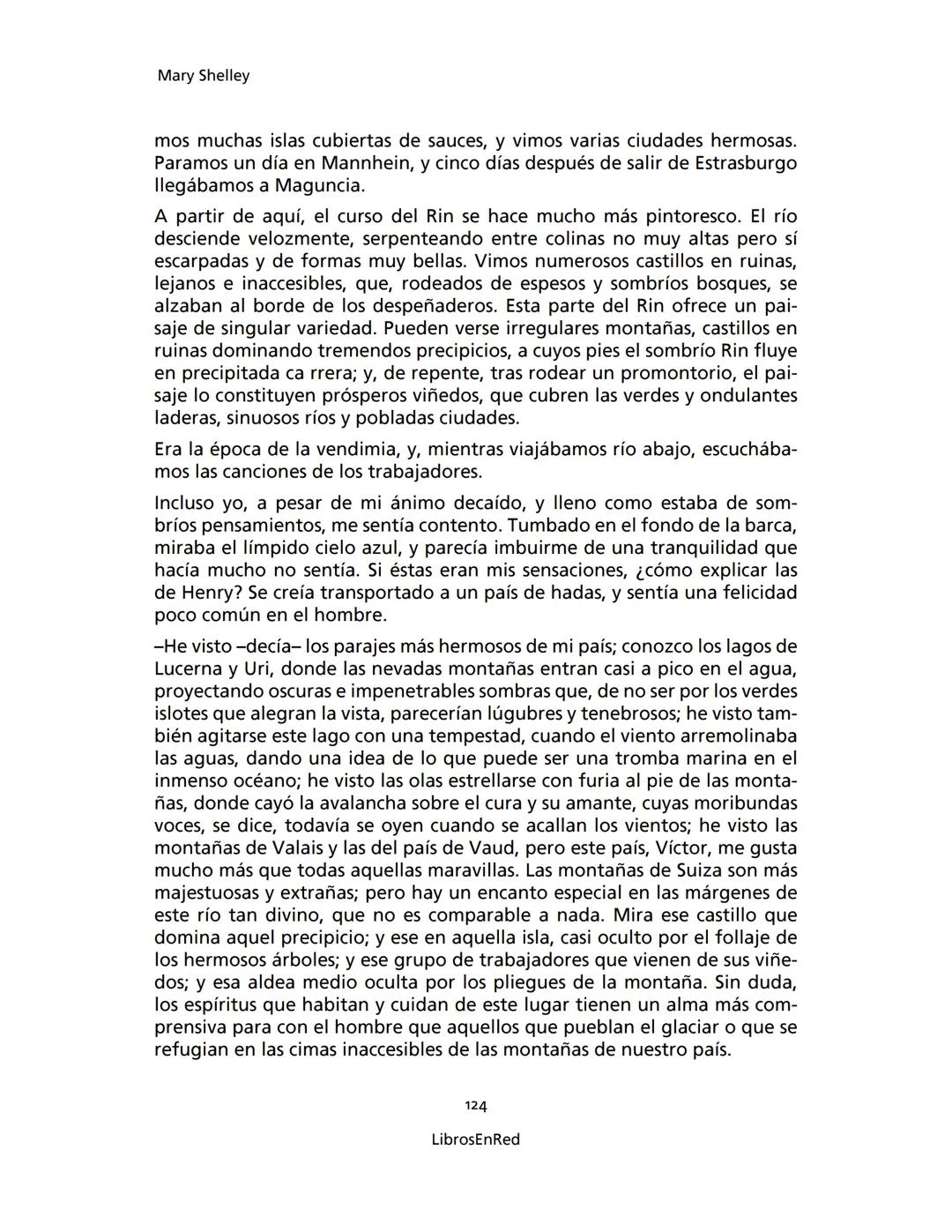 Mary Shelley

mos muchas islas cubiertas de sauces, y vimos varias ciudades hermosas. Paramos un día en Mannhein, y cinco días después de salir de Estrasburgo llegábamos a Maguncia.

A partir de aquí, el curso del Rin se hace mucho más pintoresco. El río desciende velozmente, serpenteando entre colinas no muy altas pero sí escarpadas y de formas muy bellas. Vimos numerosos castillos en ruinas, lejanos e inaccesibles, que, rodeados de espesos y sombríos bosques, se alzaban al borde de los despeñaderos. Esta parte del Rin ofrece un paisaje de singular variedad. Pueden verse irregulares montañas, castillos en ruinas dominando tremendos precipicios, a cuyos pies el sombrío Rin fluye en precipitada ca rrera; y, de repente, tras rodear un promontorio, el paisaje lo constituyen prósperos viñedos, que cubren las verdes y ondulantes laderas, sinuosos ríos y pobladas ciudades.

Era la época de la vendimia, y, mientras viajábamos río abajo, escuchábamos las canciones de los trabajadores.

Incluso yo, a pesar de mi ánimo decaído, y lleno como estaba de sombríos pensamientos, me sentía contento. Tumbado en el fondo de la barca, miraba el límpido cielo azul, y parecía imbuirme de una tranquilidad que hacía mucho no sentía. Si éstas eran mis sensaciones, ¿cómo explicar las de Henry? Se creía transportado a un país de hadas, y sentía una felicidad poco común en el hombre.

–He visto –decía– los parajes más hermosos de mi país; conozco los lagos de Lucerna y Uri, donde las nevadas montañas entran casi a pico en el agua, proyectando oscuras e impenetrables sombras que, de no ser por los verdes islotes que alegran la vista, parecerían lúgubres y tenebrosos; he visto también agitarse este lago con una tempestad, cuando el viento arremolinaba las aguas, dando una idea de lo que puede ser una tromba marina en el inmenso océano; he visto las olas estrellarse con furia al pie de las montañas, donde cayó la avalancha sobre el cura y su amante, cuyas moribundas voces, se dice, todavía se oyen cuando se acallan los vientos; he visto las montañas de Valais y las del país de Vaud, pero este país, Víctor, me gusta mucho más que todas aquellas maravillas. Las montañas de Suiza son más majestuosas y extrañas; pero hay un encanto especial en las márgenes de este río tan divino, que no es comparable a nada. Mira ese castillo que domina aquel precipicio; y ese en aquella isla, casi oculto por el follaje de los hermosos árboles; y ese grupo de trabajadores que vienen de sus viñedos; y esa aldea medio oculta por los pliegues de la montaña. Sin duda, los espíritus que habitan y cuidan de este lugar tienen un alma más comprensiva para con el hombre que aquellos que pueblan el glaciar o que se refugian en las cimas inaccesibles de las montañas de nuestro país.

124

LibrosEnRed